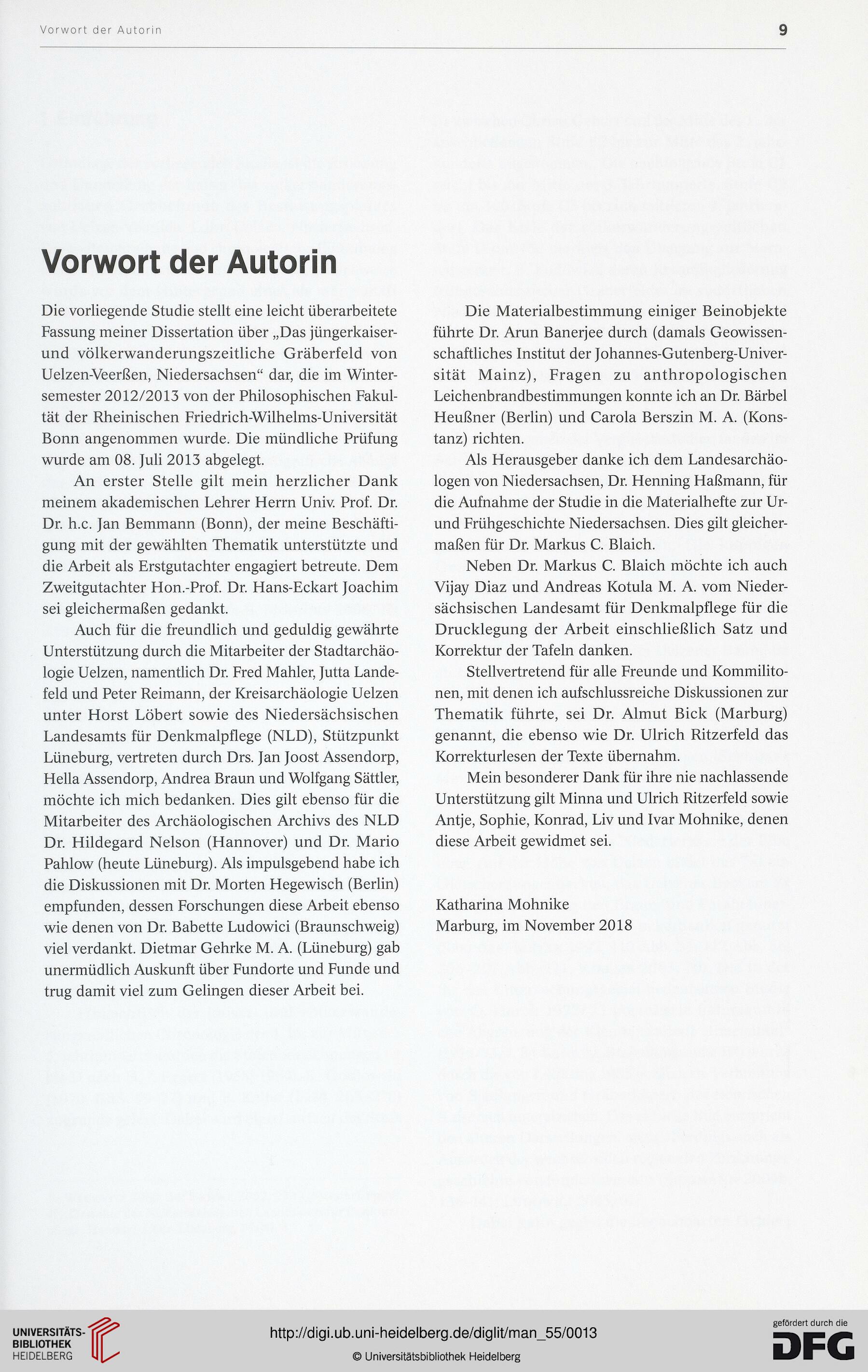 Vorwort der Autorin

9

Vorwort der Autorin

Die vorliegende Studie stellt eine leicht überarbeitete Fassung meiner Dissertation über „Das jüngerkaiser- und völkerwanderungszeitliche Gräberfeld von Uelzen-Veerßen, Niedersachsen“ dar, die im Wintersemester 2012/2013 von der Philosophischen Fakultät der Rheinischen Friedrich-Wilhelms-Universität Bonn angenommen wurde. Die mündliche Prüfung wurde am 08. Juli 2013 abgelegt.

An erster Stelle gilt mein herzlicher Dank meinem akademischen Lehrer Herrn Univ. Prof. Dr. Dr. h.c. Jan Bemmann (Bonn), der meine Beschäftigung mit der gewählten Thematik unterstützte und die Arbeit als Erstgutachter engagiert betreute. Dem Zweitgutachter Hon.-Prof. Dr. Hans-Eckart Joachim sei gleichermaßen gedankt.

Auch für die freundlich und geduldig gewährte Unterstützung durch die Mitarbeiter der Stadtarchäologie Uelzen, namentlich Dr. Fred Mahler, Jutta Landefeld und Peter Reimann, der Kreisarchäologie Uelzen unter Horst Löbert sowie des Niedersächsischen Landesamts für Denkmalpflege (NLD), Stützpunkt Lüneburg, vertreten durch Drs. Jan Joost Assendorp, Hella Assendorp, Andrea Braun und Wolfgang Sättler, möchte ich mich bedanken. Dies gilt ebenso für die Mitarbeiter des Archäologischen Archivs des NLD Dr. Hildegard Nelson (Hannover) und Dr. Mario Pahlow (heute Lüneburg). Als impulsgebend habe ich die Diskussionen mit Dr. Morten Hegewisch (Berlin) empfunden, dessen Forschungen diese Arbeit ebenso wie denen von Dr. Babette Ludowici (Braunschweig) viel verdankt. Dietmar Gehrke M. A. (Lüneburg) gab unermüdlich Auskunft über Fundorte und Funde und trug damit viel zum Gelingen dieser Arbeit bei.

Die Materialbestimmung einiger Beinobjekte führte Dr. Arun Banerjee durch (damals Geowissenschaftliches Institut der Johannes-Gutenberg-Universität Mainz), Fragen zu anthropologischen Leichenbrandbestimmungen konnte ich an Dr. Bärbel Heußner (Berlin) und Carola Berszin M. A. (Konstanz) richten.

Als Herausgeber danke ich dem Landesarchäologen von Niedersachsen, Dr. Henning Haßmann, für die Aufnahme der Studie in die Materialhefte zur Ur- und Frühgeschichte Niedersachsen. Dies gilt gleichermaßen für Dr. Markus C. Blaich.

Neben Dr. Markus C. Blaich möchte ich auch Vijay Diaz und Andreas Kotula M. A. vom Niedersächsischen Landesamt für Denkmalpflege für die Drucklegung der Arbeit einschließlich Satz und Korrektur der Tafeln danken.

Stellvertretend für alle Freunde und Kommilitonen, mit denen ich aufschlussreiche Diskussionen zur Thematik führte, sei Dr. Almut Bick (Marburg) genannt, die ebenso wie Dr. Ulrich Ritzerfeld das Korrekturlesen der Texte übernahm.

Mein besonderer Dank für ihre nie nachlassende Unterstützung gilt Minna und Ulrich Ritzerfeld sowie Antje, Sophie, Konrad, Liv und Ivar Mohnike, denen diese Arbeit gewidmet sei.

Katharina Mohnike
Marburg, im November 2018

UNIVERSITÄTS-BIBLIOTHEK HEIDELBERG

http://digi.ub.uni-heidelberg.de/diglit/man_55/0013
© Universitätsbibliothek Heidelberg

gefördert durch die DFG